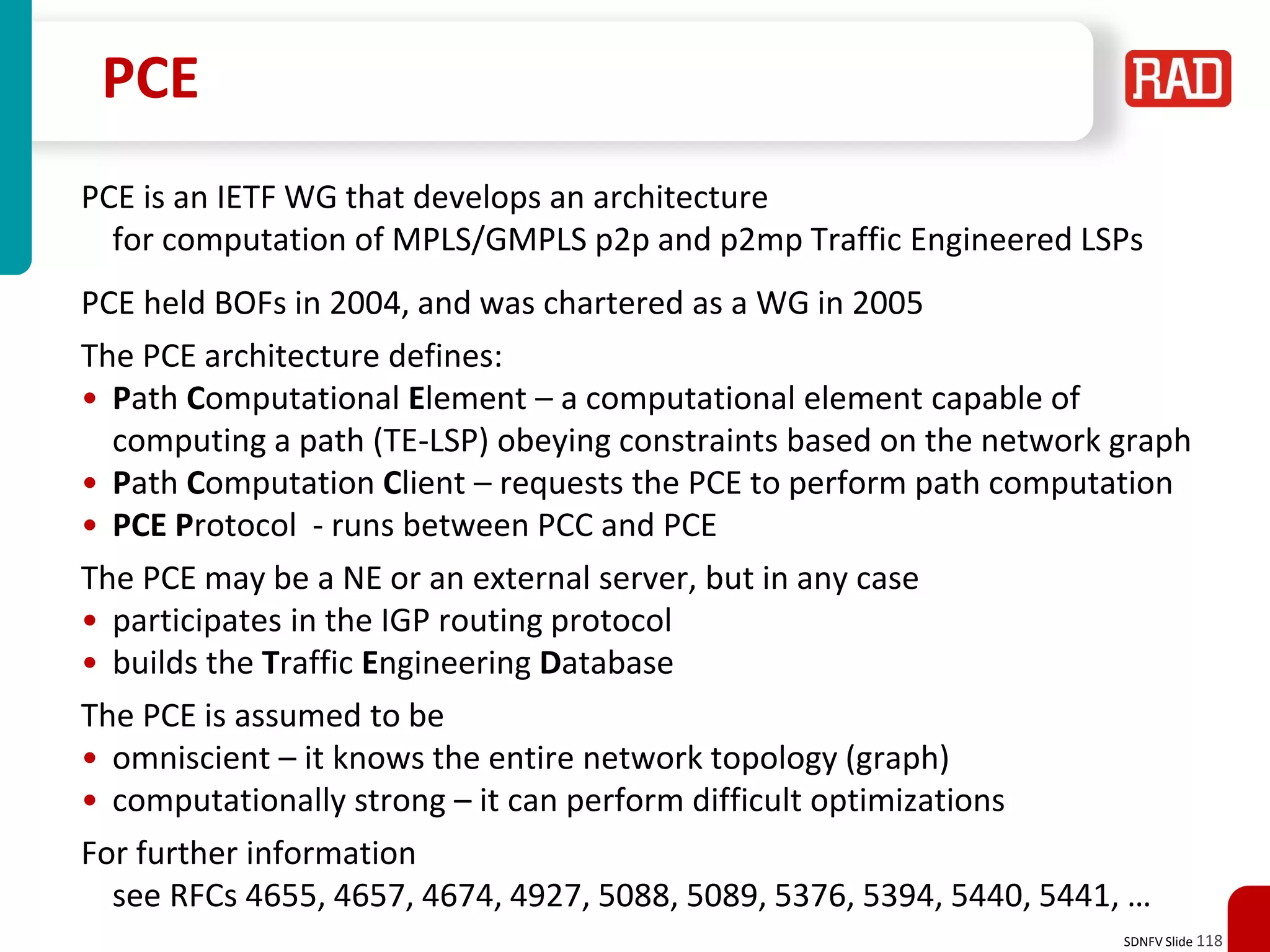 PCE

RAD

PCE is an IETF WG that develops an architecture for computation of MPLS/GMPLS p2p and p2mp Traffic Engineered LSPs

PCE held BOFs in 2004, and was chartered as a WG in 2005

The PCE architecture defines:
• Path Computational Element – a computational element capable of computing a path (TE-LSP) obeying constraints based on the network graph
• Path Computation Client – requests the PCE to perform path computation
• PCE Protocol - runs between PCC and PCE

The PCE may be a NE or an external server, but in any case
• participates in the IGP routing protocol
• builds the Traffic Engineering Database

The PCE is assumed to be
• omniscient – it knows the entire network topology (graph)
• computationally strong – it can perform difficult optimizations

For further information see RFCs 4655, 4657, 4674, 4927, 5088, 5089, 5376, 5394, 5440, 5441, …

SDNFV Slide 118